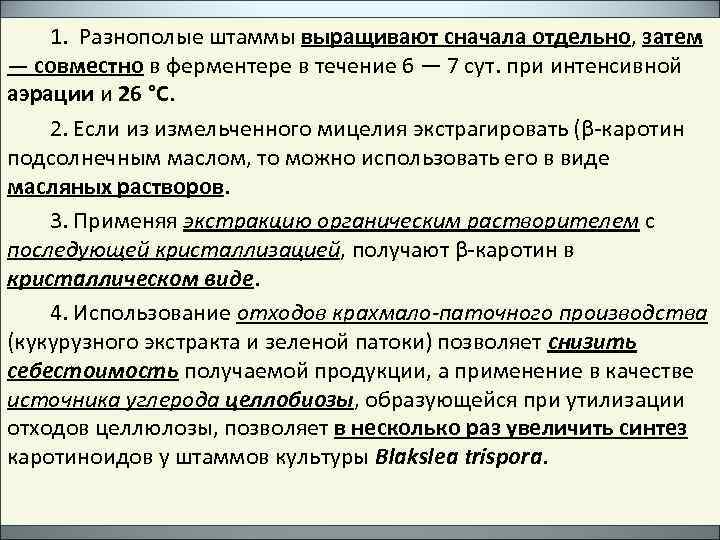 1. Разнополые штаммы выращивают сначала отдельно, затем — совместно в ферментере в течение 6 — 7 сут. при интенсивной аэрации и 26 °С.

2. Если из измельченного мицелия экстрагировать (β-каротин подсолнечным маслом, то можно использовать его в виде масляных растворов.

3. Применяя экстракцию органическим растворителем с последующей кристаллизацией, получают β-каротин в кристаллическом виде.

4. Использование отходов крахмало-паточного производства (кукурузного экстракта и зеленой патоки) позволяет снизить себестоимость получаемой продукции, а применение в качестве источника углерода целлобиозы, образующейся при утилизации отходов целлюлозы, позволяет в несколько раз увеличить синтез каротиноидов у штаммов культуры Blakslea trispora.